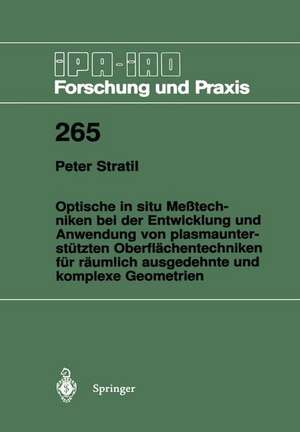 IPA-IAO
Forschung und Praxis

265

Peter Stratil

Optische in situ Meßtechniken bei der Entwicklung und Anwendung von plasmaunterstützten Oberflächentechniken für räumlich ausgedehnte und komplexe Geometrien

Springer